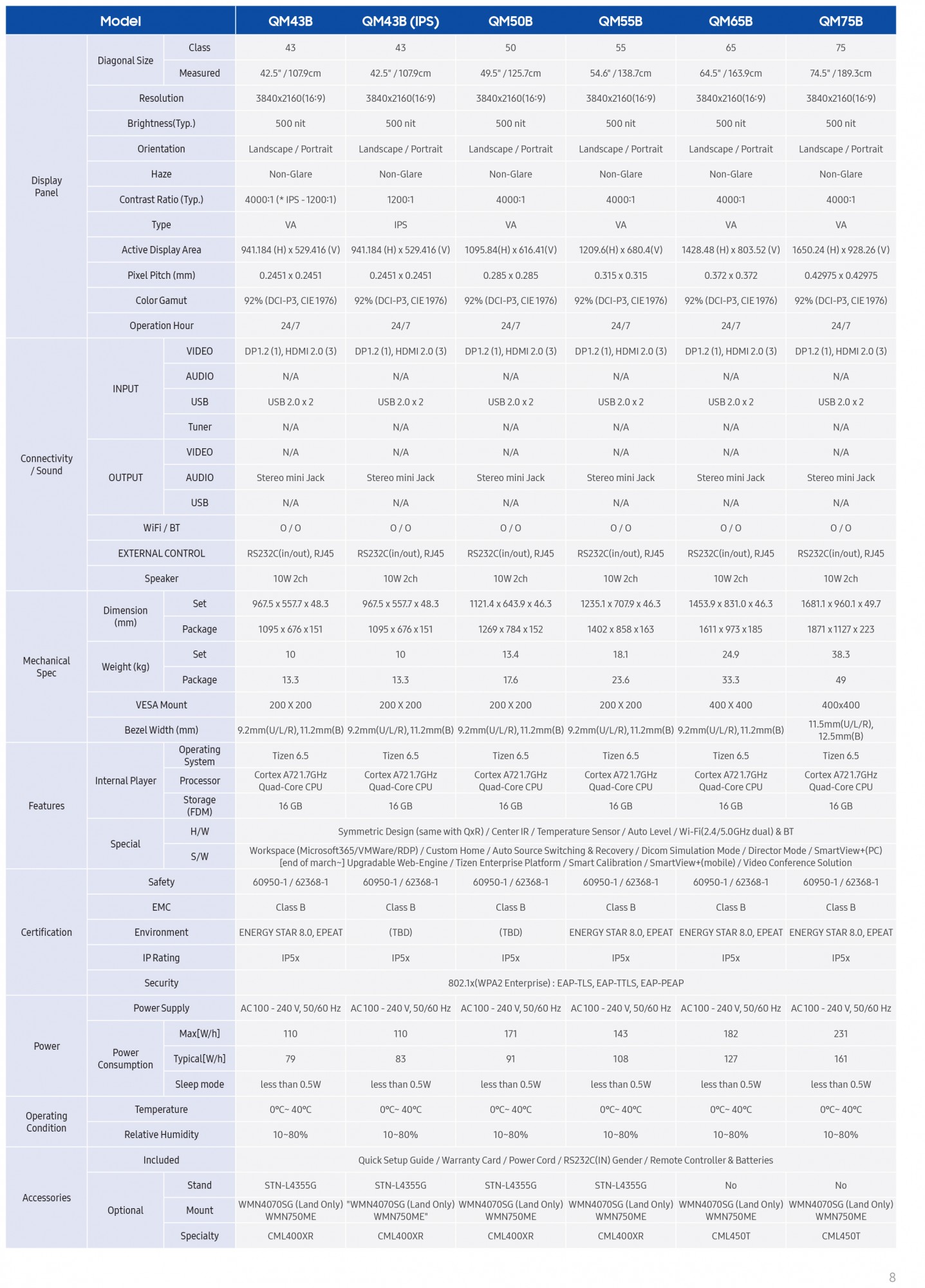 | Model | | | QM43B | QM43B (IPS) | QM50B | QM55B | QM65B | QM75B |
|---|---|---|---|---|---|---|---|---|
| Display Panel | Diagonal Size | Class | 43 | 43 | 50 | 55 | 65 | 75 |
| | | Measured | 42.5" / 107.9cm | 42.5" / 107.9cm | 49.5" / 125.7cm | 54.6" / 138.7cm | 64.5" / 163.9cm | 74.5" / 189.3cm |
| | Resolution | | 3840x2160(16:9) | 3840x2160(16:9) | 3840x2160(16:9) | 3840x2160(16:9) | 3840x2160(16:9) | 3840x2160(16:9) |
| | Brightness(Typ.) | | 500 nit | 500 nit | 500 nit | 500 nit | 500 nit | 500 nit |
| | Orientation | | Landscape / Portrait | Landscape / Portrait | Landscape / Portrait | Landscape / Portrait | Landscape / Portrait | Landscape / Portrait |
| | Haze | | Non-Glare | Non-Glare | Non-Glare | Non-Glare | Non-Glare | Non-Glare |
| | Contrast Ratio (Typ.) | | 4000:1 (* IPS - 1200:1) | 1200:1 | 4000:1 | 4000:1 | 4000:1 | 4000:1 |
| | Type | | VA | IPS | VA | VA | VA | VA |
| | Active Display Area | | 941.184 (H) x 529.416 (V) | 941.184 (H) x 529.416 (V) | 1095.84(H) x 616.41(V) | 1209.6(H) x 680.4(V) | 1428.48 (H) x 803.52 (V) | 1650.24 (H) x 928.26 (V) |
| | Pixel Pitch (mm) | | 0.2451 x 0.2451 | 0.2451 x 0.2451 | 0.285 x 0.285 | 0.315 x 0.315 | 0.372 x 0.372 | 0.42975 x 0.42975 |
| | Color Gamut | | 92% (DCI-P3, CIE 1976) | 92% (DCI-P3, CIE 1976) | 92% (DCI-P3, CIE 1976) | 92% (DCI-P3, CIE 1976) | 92% (DCI-P3, CIE 1976) | 92% (DCI-P3, CIE 1976) |
| | Operation Hour | | 24/7 | 24/7 | 24/7 | 24/7 | 24/7 | 24/7 |
| Connectivity / Sound | INPUT | VIDEO | DP1.2 (1), HDMI 2.0 (3) | DP1.2 (1), HDMI 2.0 (3) | DP1.2 (1), HDMI 2.0 (3) | DP1.2 (1), HDMI 2.0 (3) | DP1.2 (1), HDMI 2.0 (3) | DP1.2 (1), HDMI 2.0 (3) |
| | | AUDIO | N/A | N/A | N/A | N/A | N/A | N/A |
| | | USB | USB 2.0 x 2 | USB 2.0 x 2 | USB 2.0 x 2 | USB 2.0 x 2 | USB 2.0 x 2 | USB 2.0 x 2 |
| | | Tuner | N/A | N/A | N/A | N/A | N/A | N/A |
| | OUTPUT | VIDEO | N/A | N/A | N/A | N/A | N/A | N/A |
| | | AUDIO | Stereo mini Jack | Stereo mini Jack | Stereo mini Jack | Stereo mini Jack | Stereo mini Jack | Stereo mini Jack |
| | | USB | N/A | N/A | N/A | N/A | N/A | N/A |
| | WiFi / BT | | O / O | O / O | O / O | O / O | O / O | O / O |
| | EXTERNAL CONTROL | | RS232C(in/out), RJ45 | RS232C(in/out), RJ45 | RS232C(in/out), RJ45 | RS232C(in/out), RJ45 | RS232C(in/out), RJ45 | RS232C(in/out), RJ45 |
| | Speaker | | 10W 2ch | 10W 2ch | 10W 2ch | 10W 2ch | 10W 2ch | 10W 2ch |
| Mechanical Spec | Dimension (mm) | Set | 967.5 x 557.7 x 48.3 | 967.5 x 557.7 x 48.3 | 1121.4 x 643.9 x 46.3 | 1235.1 x 707.9 x 46.3 | 1453.9 x 831.0 x 46.3 | 1681.1 x 960.1 x 49.7 |
| | | Package | 1095 x 676 x 151 | 1095 x 676 x 151 | 1269 x 784 x 152 | 1402 x 858 x 163 | 1611 x 973 x 185 | 1871 x 1127 x 223 |
| | Weight (kg) | Set | 10 | 10 | 13.4 | 18.1 | 24.9 | 38.3 |
| | | Package | 13.3 | 13.3 | 17.6 | 23.6 | 33.3 | 49 |
| | VESA Mount | | 200 X 200 | 200 X 200 | 200 X 200 | 200 X 200 | 400 X 400 | 400x400 |
| | Bezel Width (mm) | | 9.2mm(U/L/R), 11.2mm(B) | 9.2mm(U/L/R), 11.2mm(B) | 9.2mm(U/L/R), 11.2mm(B) | 9.2mm(U/L/R), 11.2mm(B) | 9.2mm(U/L/R), 11.2mm(B) | 11.5mm(U/L/R), 12.5mm(B) |
| Features | Internal Player | Operating System | Tizen 6.5 | Tizen 6.5 | Tizen 6.5 | Tizen 6.5 | Tizen 6.5 | Tizen 6.5 |
| | | Processor | Cortex A72 1.7GHz Quad-Core CPU | Cortex A72 1.7GHz Quad-Core CPU | Cortex A72 1.7GHz Quad-Core CPU | Cortex A72 1.7GHz Quad-Core CPU | Cortex A72 1.7GHz Quad-Core CPU | Cortex A72 1.7GHz Quad-Core CPU |
| | | Storage (FDM) | 16 GB | 16 GB | 16 GB | 16 GB | 16 GB | 16 GB |
| | Special | H/W | Symmetric Design (same with QxR) / Center IR / Temperature Sensor / Auto Level / Wi-Fi(2.4/5.0GHz dual) & BT | | | | | |
| | | S/W | Workspace (Microsoft365/VMWare/RDP) / Custom Home / Auto Source Switching & Recovery / Dicom Simulation Mode / Director Mode / SmartView+(PC) [end of march~] Upgradable Web-Engine / Tizen Enterprise Platform / Smart Calibration / SmartView+(mobile) / Video Conference Solution | | | | | |
| Certification | Safety | | 60950-1 / 62368-1 | 60950-1 / 62368-1 | 60950-1 / 62368-1 | 60950-1 / 62368-1 | 60950-1 / 62368-1 | 60950-1 / 62368-1 |
| | EMC | | Class B | Class B | Class B | Class B | Class B | Class B |
| | Environment | | ENERGY STAR 8.0, EPEAT | (TBD) | (TBD) | ENERGY STAR 8.0, EPEAT | ENERGY STAR 8.0, EPEAT | ENERGY STAR 8.0, EPEAT |
| | IP Rating | | IP5x | IP5x | IP5x | IP5x | IP5x | IP5x |
| | Security | | 802.1x(WPA2 Enterprise) : EAP-TLS, EAP-TTLS, EAP-PEAP | | | | | |
| Power | Power Supply | | AC 100 - 240 V, 50/60 Hz | AC 100 - 240 V, 50/60 Hz | AC 100 - 240 V, 50/60 Hz | AC 100 - 240 V, 50/60 Hz | AC 100 - 240 V, 50/60 Hz | AC 100 - 240 V, 50/60 Hz |
| | Power Consumption | Max[W/h] | 110 | 110 | 171 | 143 | 182 | 231 |
| | | Typical[W/h] | 79 | 83 | 91 | 108 | 127 | 161 |
| | | Sleep mode | less than 0.5W | less than 0.5W | less than 0.5W | less than 0.5W | less than 0.5W | less than 0.5W |
| Operating Condition | Temperature | | 0°C~ 40°C | 0°C~ 40°C | 0°C~ 40°C | 0°C~ 40°C | 0°C~ 40°C | 0°C~ 40°C |
| | Relative Humidity | | 10~80% | 10~80% | 10~80% | 10~80% | 10~80% | 10~80% |
| Accessories | Included | | Quick Setup Guide / Warranty Card / Power Cord / RS232C(IN) Gender / Remote Controller & Batteries | | | | | |
| | Optional | Stand | STN-L4355G | STN-L4355G | STN-L4355G | STN-L4355G | No | No |
| | | Mount | WMN4070SG (Land Only) WMN750ME | "WMN4070SG (Land Only) WMN750ME" | WMN4070SG (Land Only) WMN750ME | WMN4070SG (Land Only) WMN750ME | WMN4070SG (Land Only) WMN750ME | WMN4070SG (Land Only) WMN750ME |
| | | Specialty | CML400XR | CML400XR | CML400XR | CML400XR | CML450T | CML450T |

8